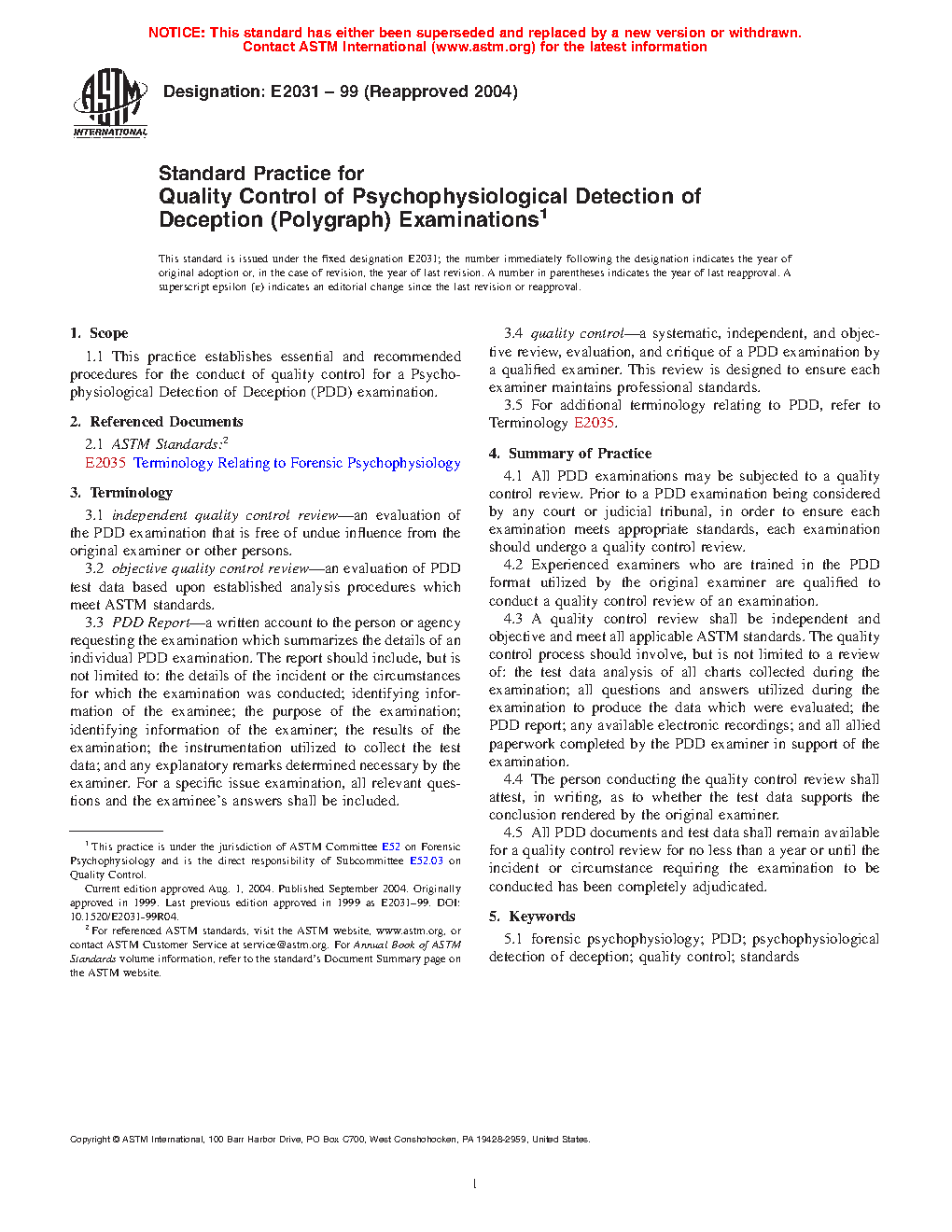 NOTICE: This standard has either been superseded and replaced by a new version or withdrawn. Contact ASTM International (www.astm.org) for the latest information

ASTM INTERNATIONAL

Designation: E2031 – 99 (Reapproved 2004)

Standard Practice for
Quality Control of Psychophysiological Detection of Deception (Polygraph) Examinations$^1$

This standard is issued under the fixed designation E2031; the number immediately following the designation indicates the year of original adoption or, in the case of revision, the year of last revision. A number in parentheses indicates the year of last reapproval. A superscript epsilon (ε) indicates an editorial change since the last revision or reapproval.

1. Scope

1.1 This practice establishes essential and recommended procedures for the conduct of quality control for a Psychophysiological Detection of Deception (PDD) examination.

2. Referenced Documents

2.1 ASTM Standards:$^2$
E2035 Terminology Relating to Forensic Psychophysiology

3. Terminology

3.1 independent quality control review—an evaluation of the PDD examination that is free of undue influence from the original examiner or other persons.

3.2 objective quality control review—an evaluation of PDD test data based upon established analysis procedures which meet ASTM standards.

3.3 PDD Report—a written account to the person or agency requesting the examination which summarizes the details of an individual PDD examination. The report should include, but is not limited to: the details of the incident or the circumstances for which the examination was conducted; identifying information of the examinee; the purpose of the examination; identifying information of the examiner; the results of the examination; the instrumentation utilized to collect the test data; and any explanatory remarks determined necessary by the examiner. For a specific issue examination, all relevant questions and the examinee's answers shall be included.

$^1$ This practice is under the jurisdiction of ASTM Committee E52 on Forensic Psychophysiology and is the direct responsibility of Subcommittee E52.03 on Quality Control.

Current edition approved Aug. 1, 2004. Published September 2004. Originally approved in 1999. Last previous edition approved in 1999 as E2031–99. DOI: 10.1520/E2031-99R04.

$^2$ For referenced ASTM standards, visit the ASTM website, www.astm.org, or contact ASTM Customer Service at service@astm.org. For Annual Book of ASTM Standards volume information, refer to the standard's Document Summary page on the ASTM website.

3.4 quality control—a systematic, independent, and objective review, evaluation, and critique of a PDD examination by a qualified examiner. This review is designed to ensure each examiner maintains professional standards.

3.5 For additional terminology relating to PDD, refer to Terminology E2035.

4. Summary of Practice

4.1 All PDD examinations may be subjected to a quality control review. Prior to a PDD examination being considered by any court or judicial tribunal, in order to ensure each examination meets appropriate standards, each examination should undergo a quality control review.

4.2 Experienced examiners who are trained in the PDD format utilized by the original examiner are qualified to conduct a quality control review of an examination.

4.3 A quality control review shall be independent and objective and meet all applicable ASTM standards. The quality control process should involve, but is not limited to a review of: the test data analysis of all charts collected during the examination; all questions and answers utilized during the examination to produce the data which were evaluated; the PDD report; any available electronic recordings; and all allied paperwork completed by the PDD examiner in support of the examination.

4.4 The person conducting the quality control review shall attest, in writing, as to whether the test data supports the conclusion rendered by the original examiner.

4.5 All PDD documents and test data shall remain available for a quality control review for no less than a year or until the incident or circumstance requiring the examination to be conducted has been completely adjudicated.

5. Keywords

5.1 forensic psychophysiology; PDD; psychophysiological detection of deception; quality control; standards

Copyright © ASTM International, 100 Barr Harbor Drive, PO Box C700, West Conshohocken, PA 19428-2959, United States.

1